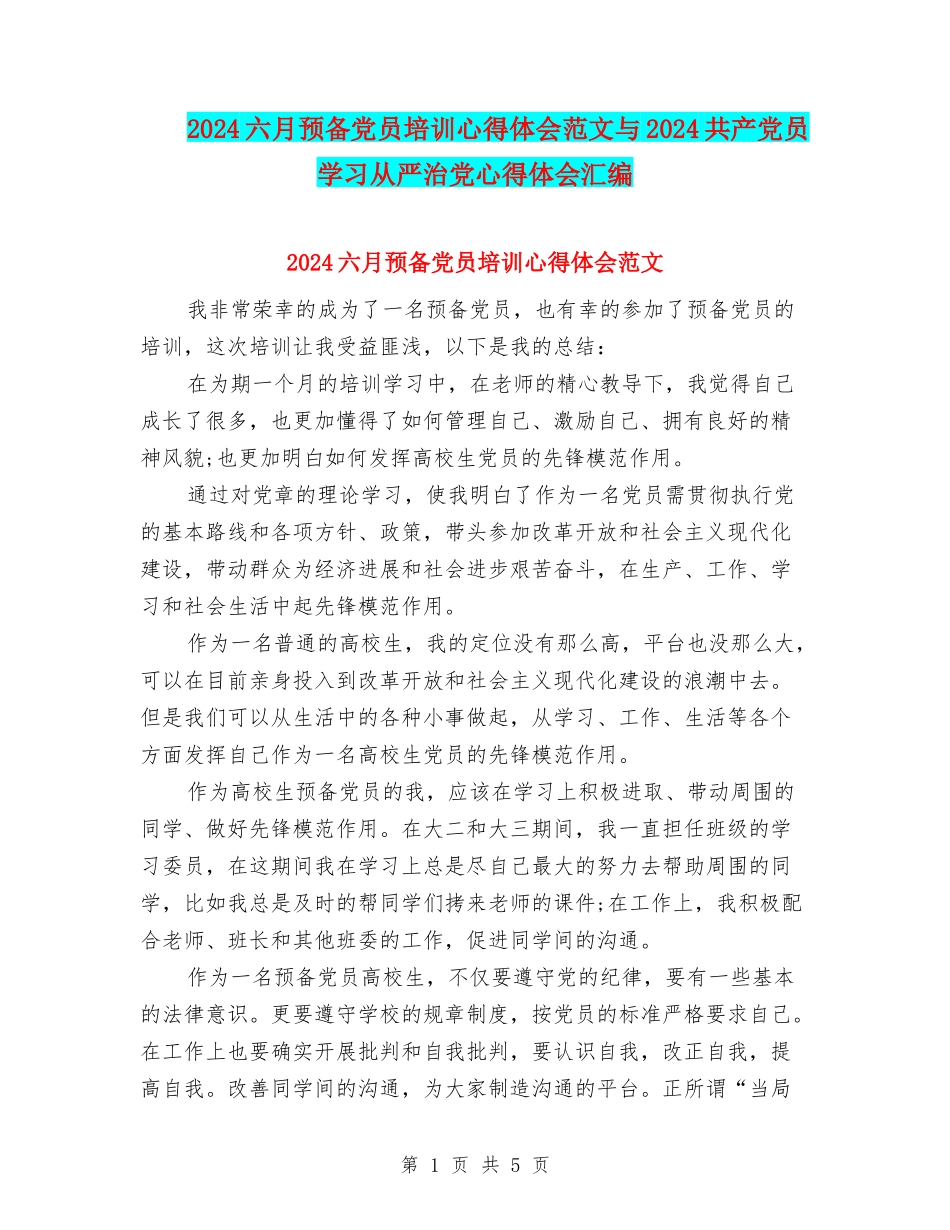 2024六月预备党员培训心得体会范文与2024共产党员学习从严治党心得体会汇编

2024六月预备党员培训心得体会范文

我非常荣幸的成为了一名预备党员，也有幸的参加了预备党员的培训，这次培训让我受益匪浅，以下是我的总结：

在为期一个月的培训学习中，在老师的精心教导下，我觉得自己成长了很多，也更加懂得了如何管理自己、激励自己、拥有良好的精神风貌;也更加明白如何发挥高校生党员的先锋模范作用。

通过对党章的理论学习，使我明白了作为一名党员需贯彻执行党的基本路线和各项方针、政策，带头参加改革开放和社会主义现代化建设，带动群众为经济进展和社会进步艰苦奋斗，在生产、工作、学习和社会生活中起先锋模范作用。

作为一名普通的高校生，我的定位没有那么高，平台也没那么大，可以在目前亲身投入到改革开放和社会主义现代化建设的浪潮中去。但是我们可以从生活中的各种小事做起，从学习、工作、生活等各个方面发挥自己作为一名高校生党员的先锋模范作用。

作为高校生预备党员的我，应该在学习上积极进取、带动周围的同学、做好先锋模范作用。在大二和大三期间，我一直担任班级的学习委员，在这期间我在学习上总是尽自己最大的努力去帮助周围的同学，比如我总是及时的帮同学们拷来老师的课件;在工作上，我积极配合老师、班长和其他班委的工作，促进同学间的沟通。

作为一名预备党员高校生，不仅要遵守党的纪律，要有一些基本的法律意识。更要遵守学校的规章制度，按党员的标准严格要求自己。在工作上也要确实开展批判和自我批判，要认识自我，改正自我，提高自我。改善同学间的沟通，为大家制造沟通的平台。正所谓“当局

第 1 页 共 5 页